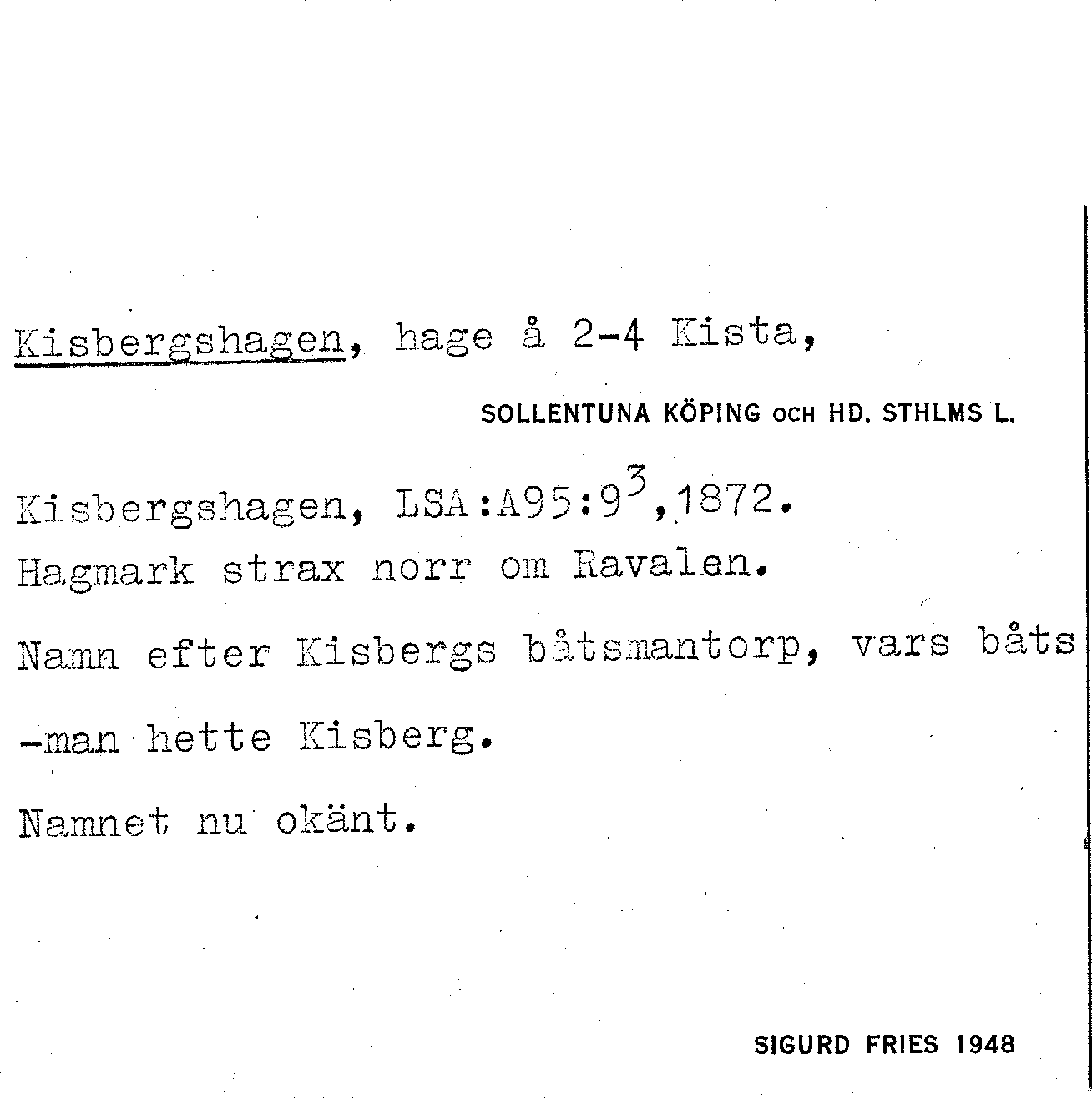 Kisbergshagen, hage å 2-4 Kista,

SOLLENTUNA KÖPING OCH HD. STHLMS L.

Kisbergshagen, LSA:A95:9$^3$,1872.

Hagmark strax norr om Ravalen.

Namn efter Kisbergs båtsmantorp, vars båts -man hette Kisberg.

Namnet nu okänt.

SIGURD FRIES 1948